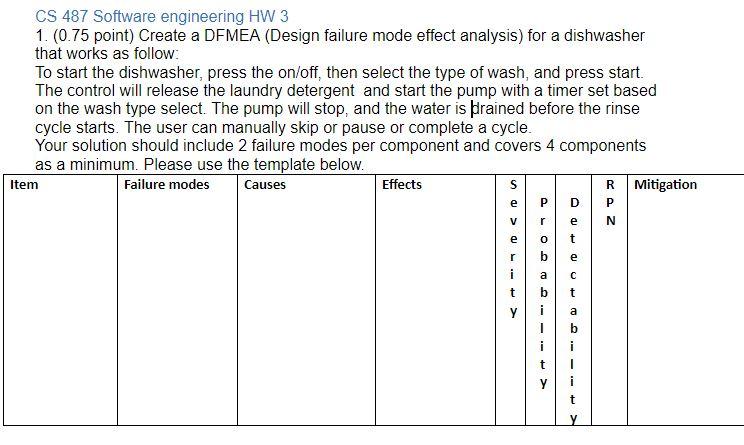 CS 487 Software engineering HW 3

1. (0.75 point) Create a DFMEA (Design failure mode effect analysis) for a dishwasher that works as follow:

To start the dishwasher, press the on/off, then select the type of wash, and press start. The control will release the laundry detergent and start the pump with a timer set based on the wash type select. The pump will stop, and the water is drained before the rinse cycle starts. The user can manually skip or pause or complete a cycle.

Your solution should include 2 failure modes per component and covers 4 components as a minimum. Please use the template below.

| Item | Failure modes | Causes | Effects | Severity | Probability | Detectability | RPN | Mitigation |
|---|---|---|---|---|---|---|---|---|
| | | | | | | | | |